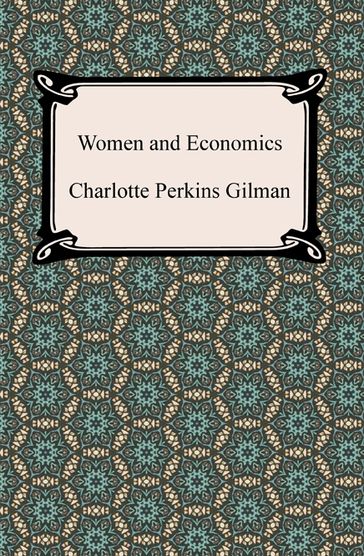 Women and Economics

Charlotte Perkins Gilman